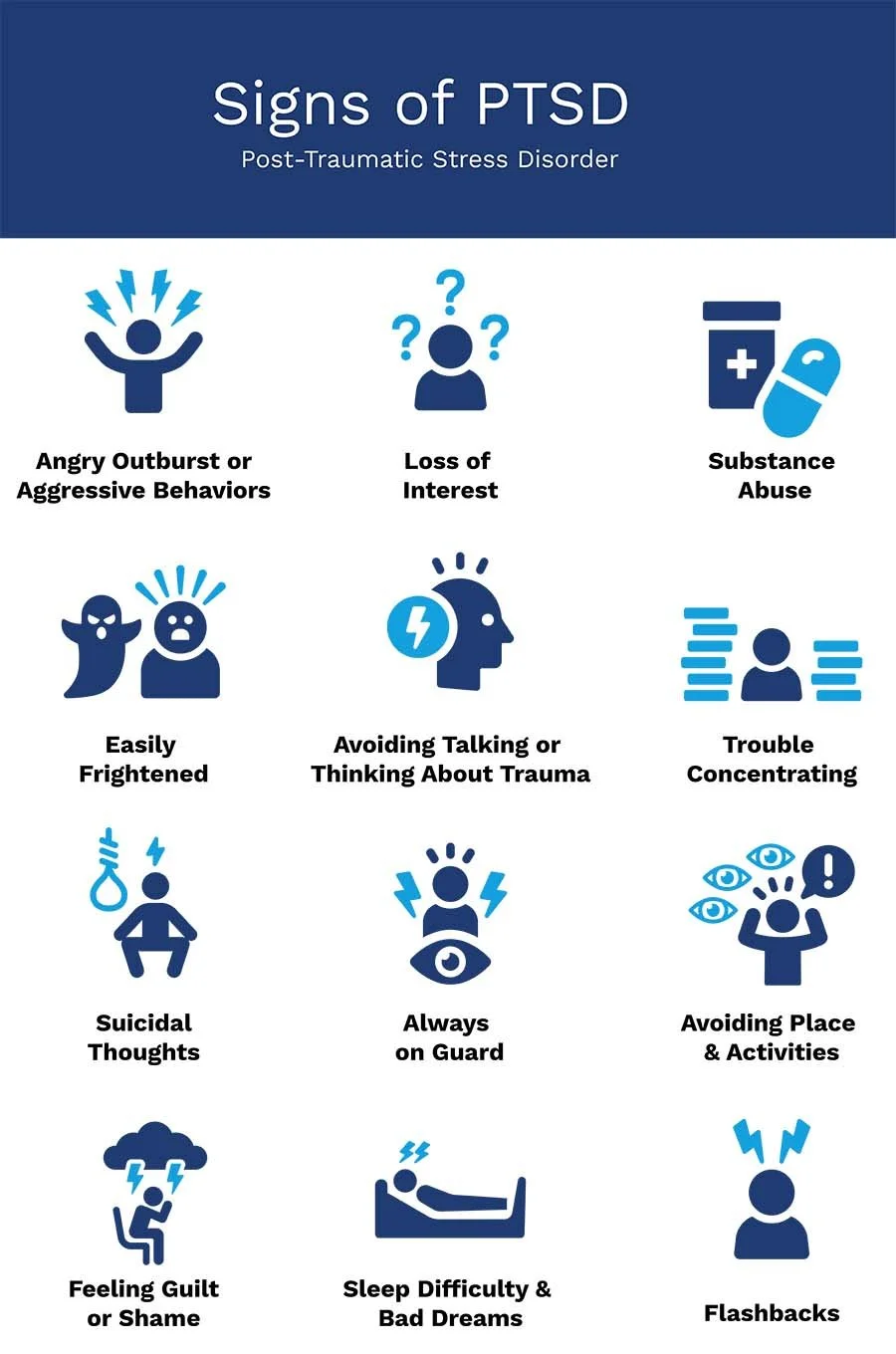 Signs of PTSD
Post-Traumatic Stress Disorder

Angry Outburst or Aggressive Behaviors

Loss of Interest

Substance Abuse

Easily Frightened

Avoiding Talking or Thinking About Trauma

Trouble Concentrating

Suicidal Thoughts

Always on Guard

Avoiding Place & Activities

Feeling Guilt or Shame

Sleep Difficulty & Bad Dreams

Flashbacks